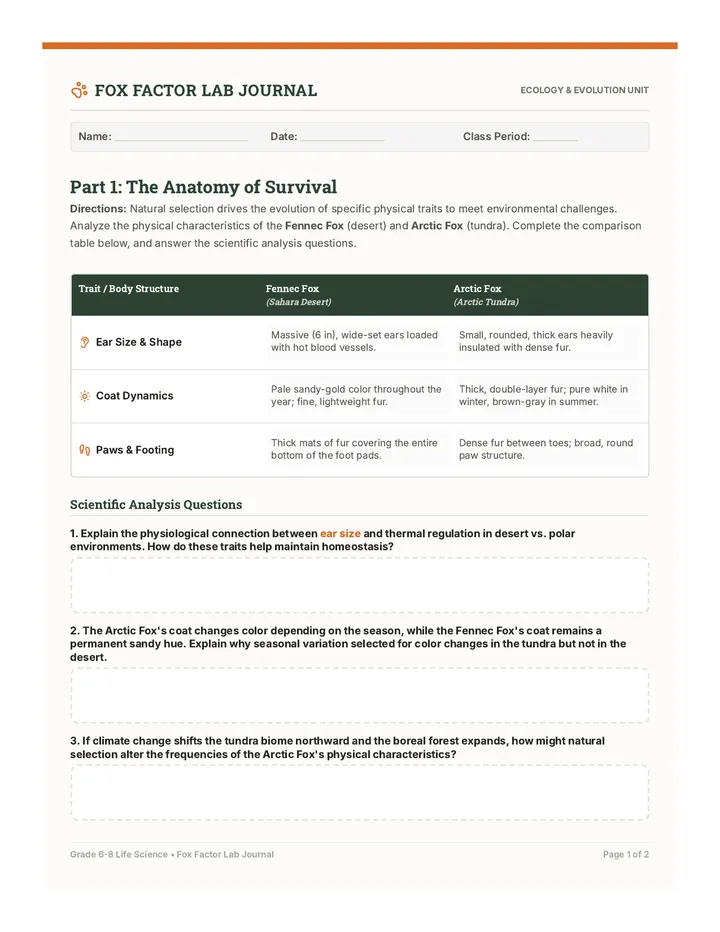 FOX FACTOR LAB JOURNAL

ECOLOGY & EVOLUTION UNIT

Name: ____ Date: ____ Class Period: ____

Part 1: The Anatomy of Survival

Directions: Natural selection drives the evolution of specific physical traits to meet environmental challenges. Analyze the physical characteristics of the Fennec Fox (desert) and Arctic Fox (tundra). Complete the comparison table below, and answer the scientific analysis questions.

| Trait / Body Structure | Fennec Fox (Sahara Desert) | Arctic Fox (Arctic Tundra) |
|---|---|---|
| Ear Size & Shape | Massive (6 in), wide-set ears loaded with hot blood vessels. | Small, rounded, thick ears heavily insulated with dense fur. |
| Coat Dynamics | Pale sandy-gold color throughout the year; fine, lightweight fur. | Thick, double-layer fur; pure white in winter, brown-gray in summer. |
| Paws & Footing | Thick mats of fur covering the entire bottom of the foot pads. | Dense fur between toes; broad, round paw structure. |

Scientific Analysis Questions

1. Explain the physiological connection between ear size and thermal regulation in desert vs. polar environments. How do these traits help maintain homeostasis?

2. The Arctic Fox's coat changes color depending on the season, while the Fennec Fox's coat remains a permanent sandy hue. Explain why seasonal variation selected for color changes in the tundra but not in the desert.

3. If climate change shifts the tundra biome northward and the boreal forest expands, how might natural selection alter the frequencies of the Arctic Fox's physical characteristics?

Grade 6-8 Life Science • Fox Factor Lab Journal

Page 1 of 2